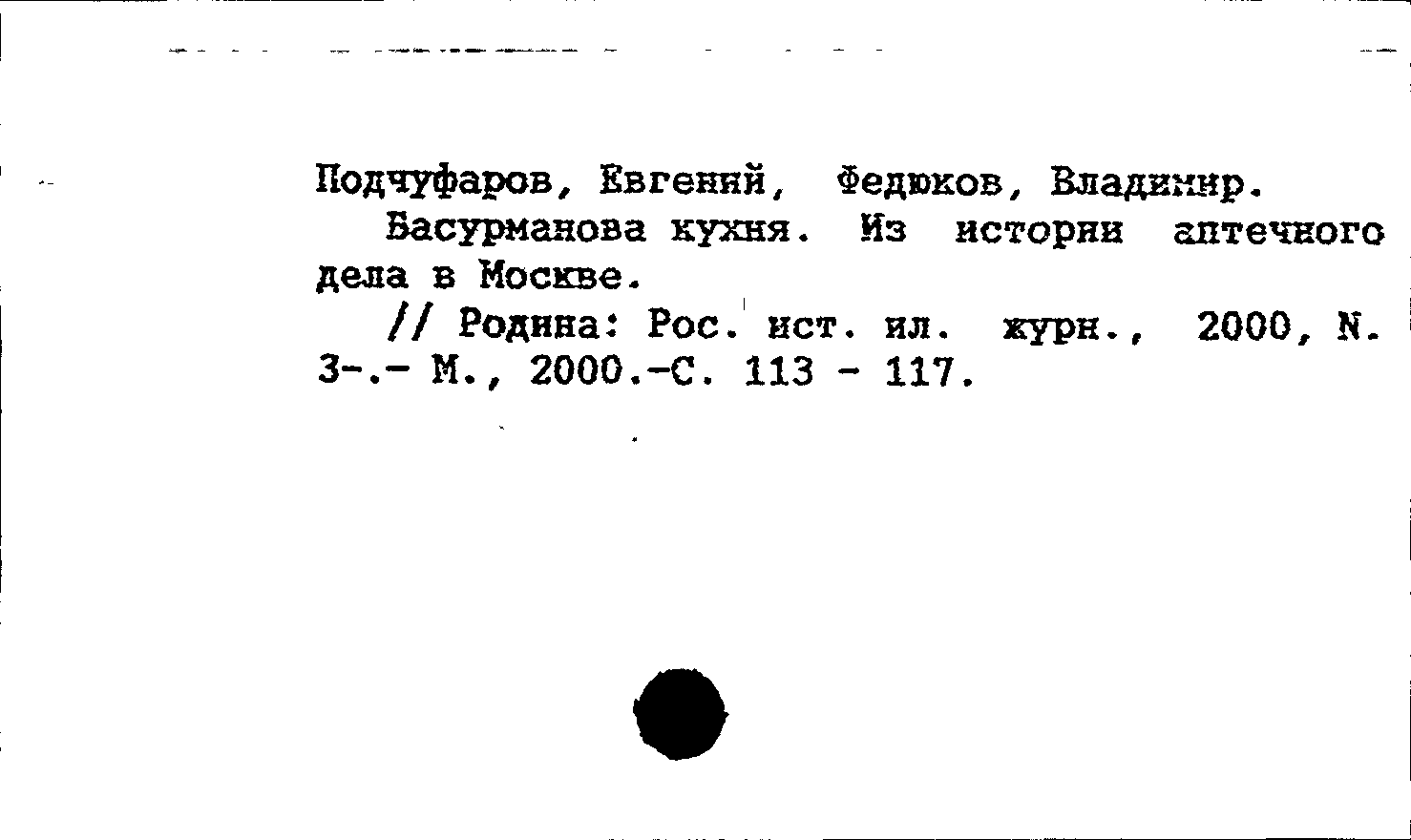 Подчуфаров, Евгений, Федюков, Владимир.

Басурманова кухня. Из истории аптечного дела в Москве.

// Родина: Рос. ист. ил. журн., 2000, N. 3-.- М., 2000.-С. 113 - 117.